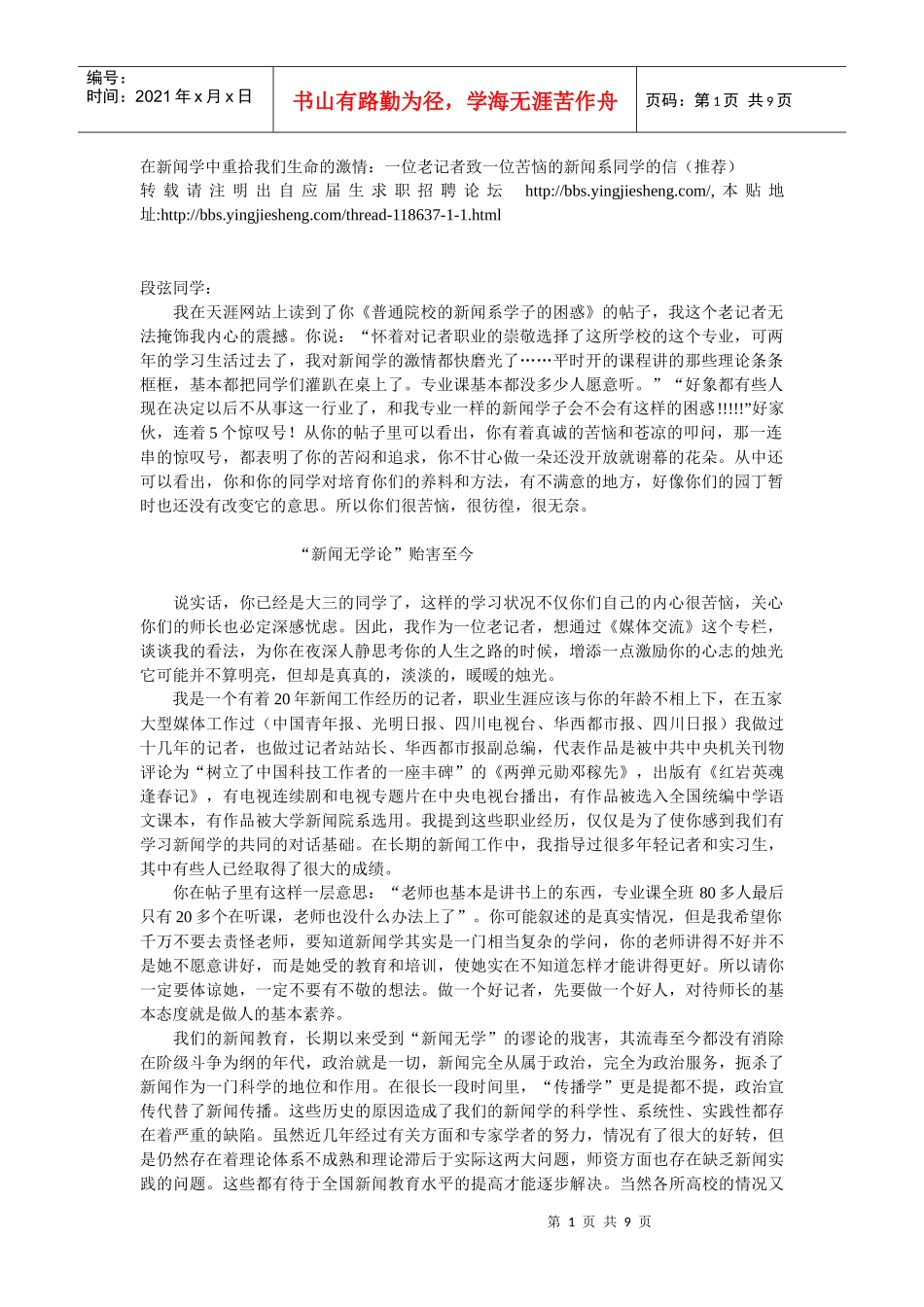 编号：
时间：2021 年 x 月 x 日

书山有路勤为径，学海无涯苦作舟

页码：第 1 页 共 9 页

在新闻学中重拾我们生命的激情：一位老记者致一位苦恼的新闻系同学的信（推荐）
转载请注明出自应届生求职招聘论坛 http://bbs.yingjiesheng.com/, 本贴地址:http://bbs.yingjiesheng.com/thread-118637-1-1.html

段弦同学：

我在天涯网站上读到了你《普通院校的新闻系学子的困惑》的帖子，我这个老记者无法掩饰我内心的震撼。你说：“怀着对记者职业的崇敬选择了这所学校的这个专业，可两年的学习生活过去了，我对新闻学的激情都快磨光了……平时开的课程讲的那些理论条条框框，基本都把同学们灌趴在桌上了。专业课基本都没多少人愿意听。”“好象都有些人现在决定以后不从事这一行业了，和我专业一样的新闻学子会不会有这样的困惑!!!!!”好家伙，连着 5 个惊叹号！从你的帖子里可以看出，你有着真诚的苦恼和苍凉的叩问，那一连串的惊叹号，都表明了你的苦闷和追求，你不甘心做一朵还没开放就谢幕的花朵。从中还可以看出，你和你的同学对培育你们的养料和方法，有不满意的地方，好像你们的园丁暂时也还没有改变它的意思。所以你们很苦恼，很彷徨，很无奈。

“新闻无学论”贻害至今

说实话，你已经是大三的同学了，这样的学习状况不仅你们自己的内心很苦恼，关心你们的师长也必定深感忧虑。因此，我作为一位老记者，想通过《媒体交流》这个专栏，谈谈我的看法，为你在夜深人静思考你的人生之路的时候，增添一点激励你的心志的烛光它可能并不算明亮，但却是真真的，淡淡的，暖暖的烛光。

我是一个有着 20 年新闻工作经历的记者，职业生涯应该与你的年龄不相上下，在五家大型媒体工作过（中国青年报、光明日报、四川电视台、华西都市报、四川日报）我做过十几年的记者，也做过记者站站长、华西都市报副总编，代表作品是被中共中央机关刊物评论为“树立了中国科技工作者的一座丰碑”的《两弹元勋邓稼先》，出版有《红岩英魂逢春记》，有电视连续剧和电视专题片在中央电视台播出，有作品被选入全国统编中学语文课本，有作品被大学新闻院系选用。我提到这些职业经历，仅仅是为了使你感到我们有学习新闻学的共同的对话基础。在长期的新闻工作中，我指导过很多年轻记者和实习生，其中有些人已经取得了很大的成绩。

你在帖子里有这样一层意思：“老师也基本是讲书上的东西，专业课全班 80 多人最后只有 20 多个在听课，老师也没什么办法上了”。你可能叙述的是真实情况，但是我希望你千万不要去责怪老师，要知道新闻学其实是一门相当复杂的学问，你的老师讲得不好并不是她不愿意讲好，而是她受的教育和培训，使她实在不知道怎样才能讲得更好。所以请你一定要体谅她，一定不要有不敬的想法。做一个好记者，先要做一个好人，对待师长的基本态度就是做人的基本素养。

我们的新闻教育，长期以来受到“新闻无学”的谬论的戕害，其流毒至今都没有消除在阶级斗争为纲的年代，政治就是一切，新闻完全从属于政治，完全为政治服务，扼杀了新闻作为一门科学的地位和作用。在很长一段时间里，“传播学”更是提都不提，政治宣传代替了新闻传播。这些历史的原因造成了我们的新闻学的科学性、系统性、实践性都存在着严重的缺陷。虽然近几年经过有关方面和专家学者的努力，情况有了很大的好转，但是仍然存在着理论体系不成熟和理论滞后于实际这两大问题，师资方面也存在缺乏新闻实践的问题。这些都有待于全国新闻教育水平的提高才能逐步解决。当然各所高校的情况又

第 1 页 共 9 页